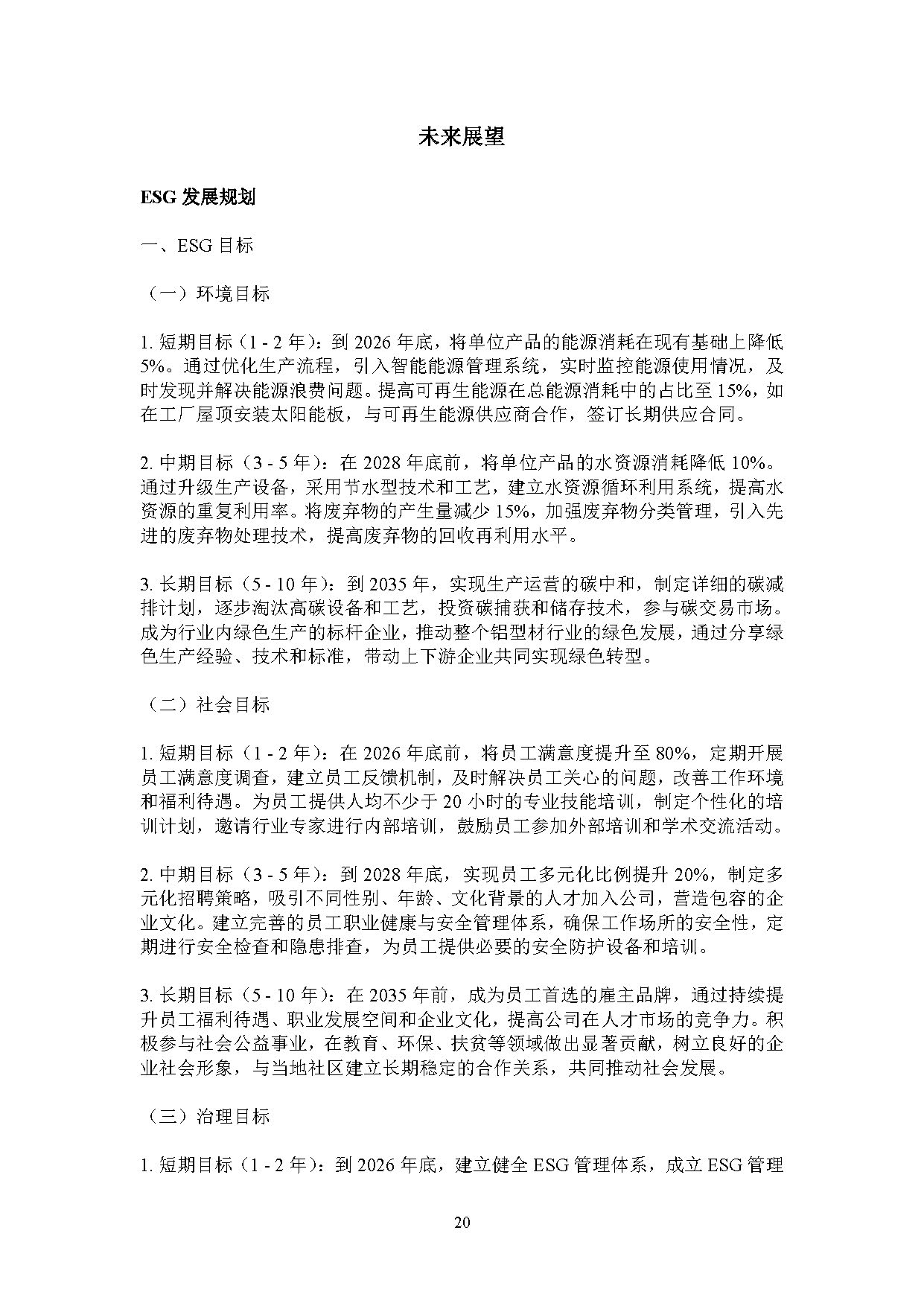 未来展望

ESG 发展规划

一、ESG 目标

（一）环境目标

1. 短期目标（1 - 2 年）：到 2026 年底，将单位产品的能源消耗在现有基础上降低 5%。通过优化生产流程，引入智能能源管理系统，实时监控能源使用情况，及时发现并解决能源浪费问题。提高可再生能源在总能源消耗中的占比至 15%，如在工厂屋顶安装太阳能板，与可再生能源供应商合作，签订长期供应合同。

2. 中期目标（3 - 5 年）：在 2028 年底前，将单位产品的水资源消耗降低 10%。通过升级生产设备，采用节水型技术和工艺，建立水资源循环利用系统，提高水资源的重复利用率。将废弃物的产生量减少 15%，加强废弃物分类管理，引入先进的废弃物处理技术，提高废弃物的回收再利用水平。

3. 长期目标（5 - 10 年）：到 2035 年，实现生产运营的碳中和，制定详细的碳减排计划，逐步淘汰高碳设备和工艺，投资碳捕获和储存技术，参与碳交易市场。成为行业内绿色生产的标杆企业，推动整个铝型材行业的绿色发展，通过分享绿色生产经验、技术和标准，带动上下游企业共同实现绿色转型。

（二）社会目标

1. 短期目标（1 - 2 年）：在 2026 年底前，将员工满意度提升至 80%，定期开展员工满意度调查，建立员工反馈机制，及时解决员工关心的问题，改善工作环境和福利待遇。为员工提供人均不少于 20 小时的专业技能培训，制定个性化的培训计划，邀请行业专家进行内部培训，鼓励员工参加外部培训和学术交流活动。

2. 中期目标（3 - 5 年）：到 2028 年底，实现员工多元化比例提升 20%，制定多元化招聘策略，吸引不同性别、年龄、文化背景的人才加入公司，营造包容的企业文化。建立完善的员工职业健康与安全管理体系，确保工作场所的安全性，定期进行安全检查和隐患排查，为员工提供必要的安全防护设备和培训。

3. 长期目标（5 - 10 年）：在 2035 年前，成为员工首选的雇主品牌，通过持续提升员工福利待遇、职业发展空间和企业文化，提高公司在人才市场的竞争力。积极参与社会公益事业，在教育、环保、扶贫等领域做出显著贡献，树立良好的企业社会形象，与当地社区建立长期稳定的合作关系，共同推动社会发展。

（三）治理目标

1. 短期目标（1 - 2 年）：到 2026 年底，建立健全 ESG 管理体系，成立 ESG 管理

20